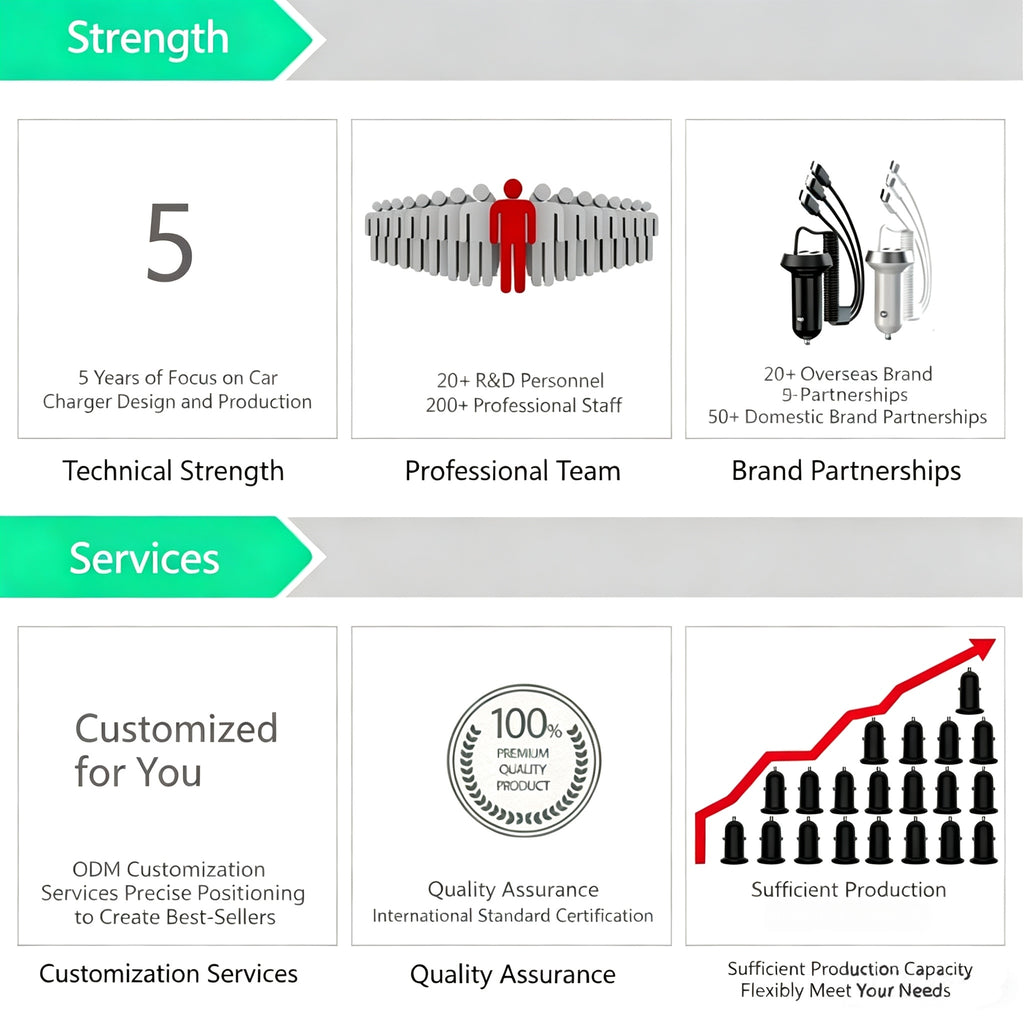 Strength

5

5 Years of Focus on Car Charger Design and Production

Technical Strength

20+ R&D Personnel
200+ Professional Staff

Professional Team

20+ Overseas Brand
9-Partnerships
50+ Domestic Brand Partnerships

Brand Partnerships

Services

Customized for You

ODM Customization Services Precise Positioning to Create Best-Sellers

Customization Services

100%
PREMIUM QUALITY PRODUCT

Quality Assurance
International Standard Certification

Quality Assurance

Sufficient Production

Sufficient Production Capacity
Flexibly Meet Your Needs